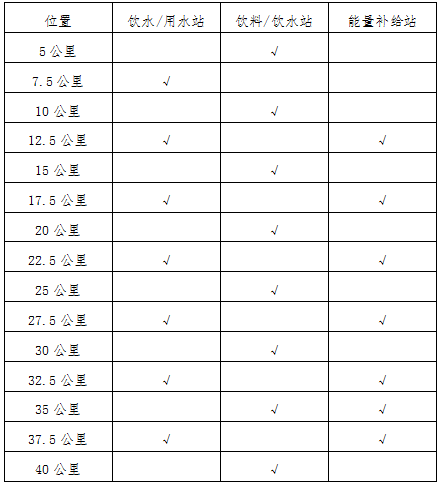 | 位置 | 饮水/用水站 | 饮料/饮水站 | 能量补给站 |
|---|---|---|---|
| 5 公里 | | √ | |
| 7.5 公里 | √ | | |
| 10 公里 | | √ | |
| 12.5 公里 | √ | | √ |
| 15 公里 | | √ | |
| 17.5 公里 | √ | | √ |
| 20 公里 | | √ | |
| 22.5 公里 | √ | | √ |
| 25 公里 | | √ | |
| 27.5 公里 | √ | | √ |
| 30 公里 | | √ | |
| 32.5 公里 | √ | | √ |
| 35 公里 | | √ | √ |
| 37.5 公里 | √ | | √ |
| 40 公里 | | √ | |